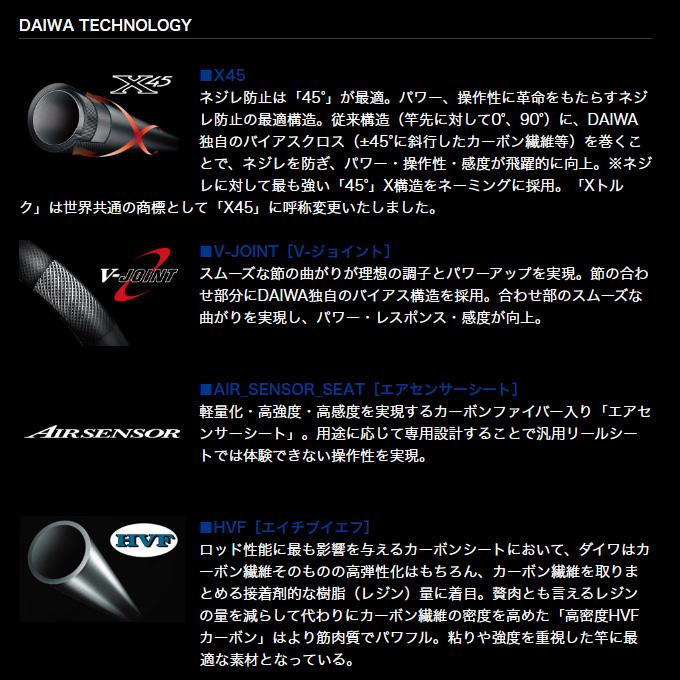 DAIWA TECHNOLOGY

X45

■X45
ネジレ防止は「45°」が最適。パワー、操作性に革命をもたらすネジレ防止の最適構造。従来構造（竿先に対して0°、90°）に、DAIWA独自のバイアスクロス（±45°に斜行したカーボン繊維等）を巻くことで、ネジレを防ぎ、パワー・操作性・感度が飛躍的に向上。※ネジレに対して最も強い「45°」X構造をネーミングに採用。「Xトルク」は世界共通の商標として「X45」に呼称変更いたしました。

V-JOINT

■V-JOINT［V-ジョイント］
スムーズな節の曲がりが理想の調子とパワーアップを実現。節の合わせ部分にDAIWA独自のバイアス構造を採用。合わせ部のスムーズな曲がりを実現し、パワー・レスポンス・感度が向上。

AIRSENSOR

■AIR_SENSOR_SEAT［エアセンサーシート］
軽量化・高強度・高感度を実現するカーボンファイバー入り「エアセンサーシート」。用途に応じて専用設計することで汎用リールシートでは体験できない操作性を実現。

HVF

■HVF［エイチブイエフ］
ロッド性能に最も影響を与えるカーボンシートにおいて、ダイワはカーボン繊維そのものの高弾性化はもちろん、カーボン繊維を取りまとめる接着剤的な樹脂（レジン）量に着目。贅肉とも言えるレジンの量を減らして代わりにカーボン繊維の密度を高めた「高密度HVFカーボン」はより筋肉質でパワフル。粘りや強度を重視した竿に最適な素材となっている。